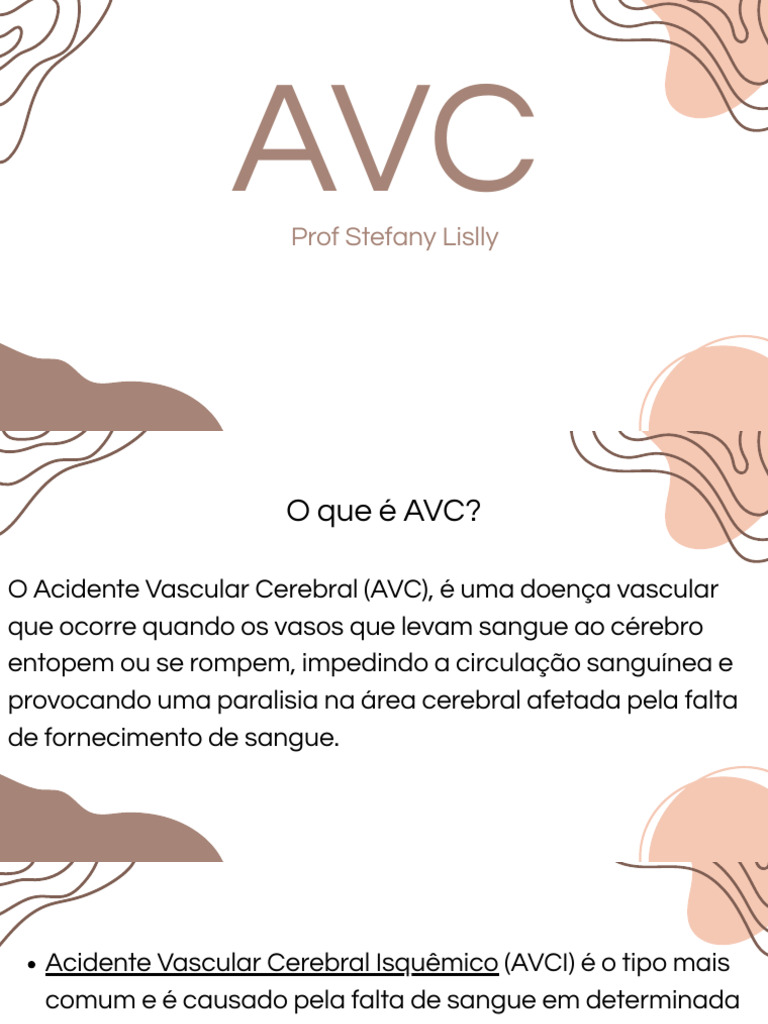 AVC

Prof Stefany Lislly

O que é AVC?

O Acidente Vascular Cerebral (AVC), é uma doença vascular que ocorre quando os vasos que levam sangue ao cérebro entopem ou se rompem, impedindo a circulação sanguínea e provocando uma paralisia na área cerebral afetada pela falta de fornecimento de sangue.

• Acidente Vascular Cerebral Isquêmico (AVCI) é o tipo mais comum e é causado pela falta de sangue em determinada